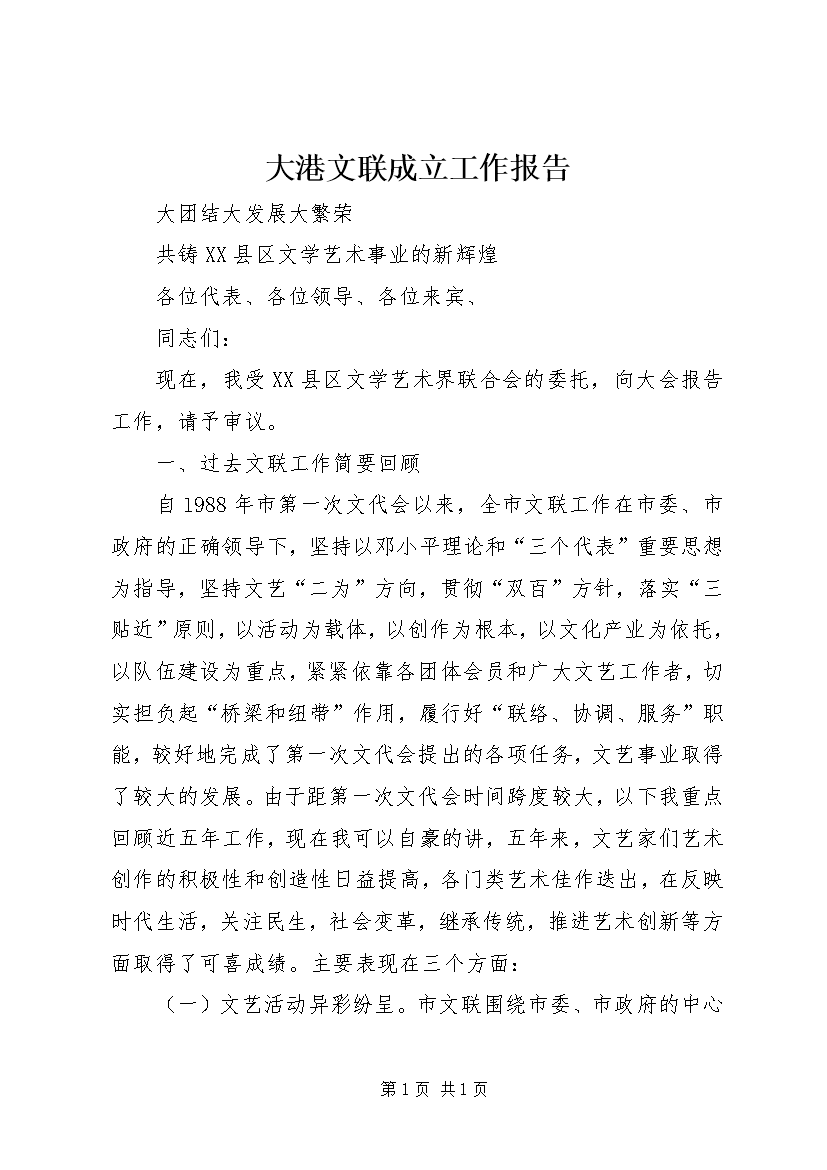 大港文联成立工作报告

大团结大发展大繁荣

共铸XX县区文学艺术事业的新辉煌

各位代表、各位领导、各位来宾、

同志们：

现在，我受XX县区文学艺术界联合会的委托，向大会报告工作，请予审议。

一、过去文联工作简要回顾

自1988年市第一次文代会以来，全市文联工作在市委、市政府的正确领导下，坚持以邓小平理论和“三个代表”重要思想为指导，坚持文艺“二为”方向，贯彻“双百”方针，落实“三贴近”原则，以活动为载体，以创作为根本，以文化产业为依托，以队伍建设为重点，紧紧依靠各团体会员和广大文艺工作者，切实担负起“桥梁和纽带”作用，履行好“联络、协调、服务”职能，较好地完成了第一次文代会提出的各项任务，文艺事业取得了较大的发展。由于距第一次文代会时间跨度较大，以下我重点回顾近五年工作，现在我可以自豪的讲，五年来，文艺家们艺术创作的积极性和创造性日益提高，各门类艺术佳作迭出，在反映时代生活，关注民生，社会变革，继承传统，推进艺术创新等方面取得了可喜成绩。主要表现在三个方面：

（一）文艺活动异彩纷呈。市文联围绕市委、市政府的中心

第1页 共1页